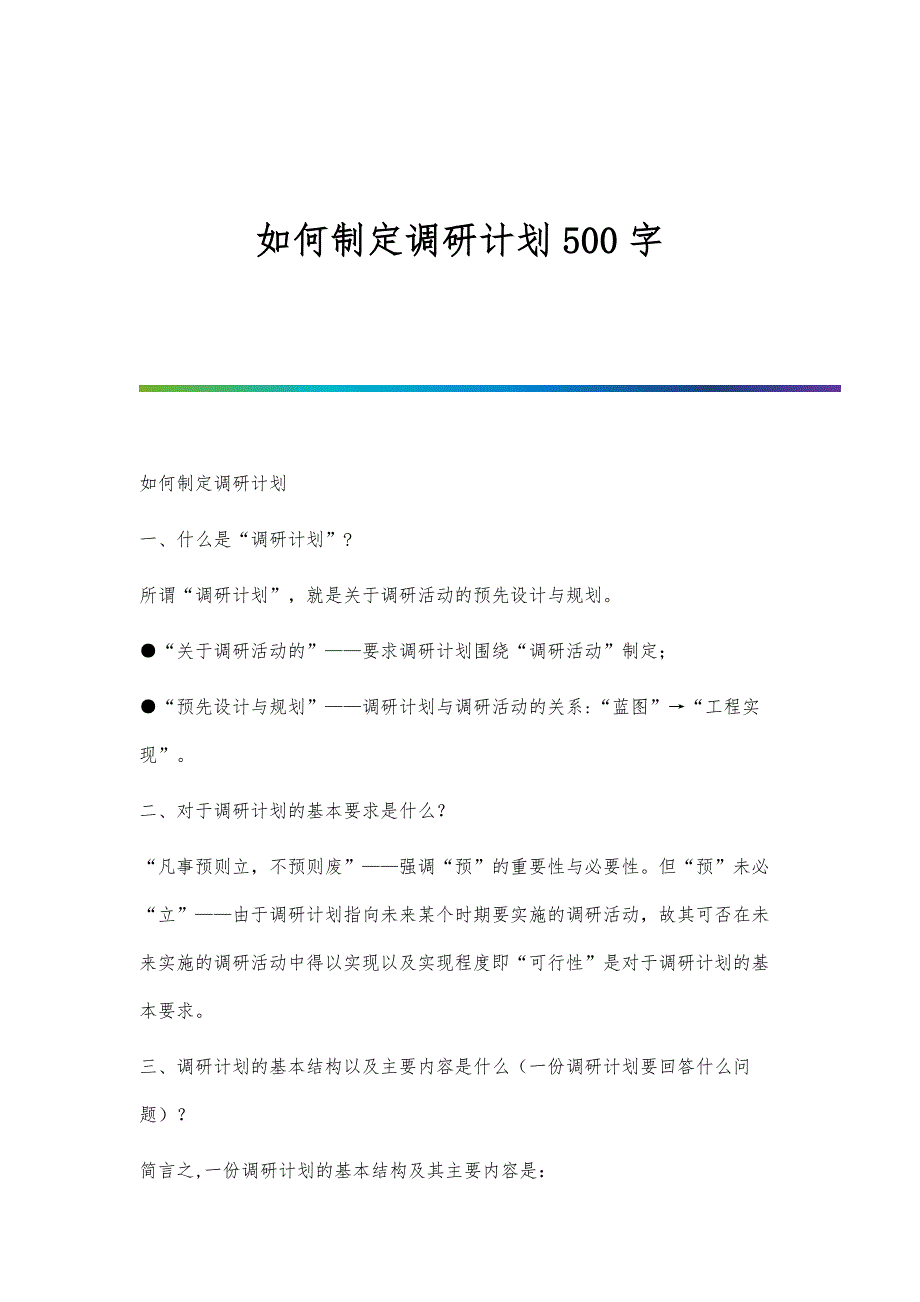 如何制定调研计划500字

如何制定调研计划

一、什么是“调研计划”？

所谓“调研计划”，就是关于调研活动的预先设计与规划。

●“关于调研活动的”——要求调研计划围绕“调研活动”制定；

●“预先设计与规划”——调研计划与调研活动的关系：“蓝图”→“工程实现”。

二、对于调研计划的基本要求是什么？

“凡事预则立，不预则废”——强调“预”的重要性与必要性。但“预”未必“立”——由于调研计划指向未来某个时期要实施的调研活动，故其可否在未来实施的调研活动中得以实现以及实现程度即“可行性”是对于调研计划的基本要求。

三、调研计划的基本结构以及主要内容是什么（一份调研计划要回答什么问题）？

简言之,一份调研计划的基本结构及其主要内容是：